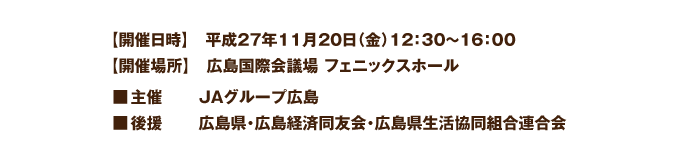 【開催日時】 平成27年11月20日（金）12:30～16:00
【開催場所】 広島国際会議場 フェニックスホール

■ 主催 JAグループ広島
■ 後援 広島県・広島経済同友会・広島県生活協同組合連合会